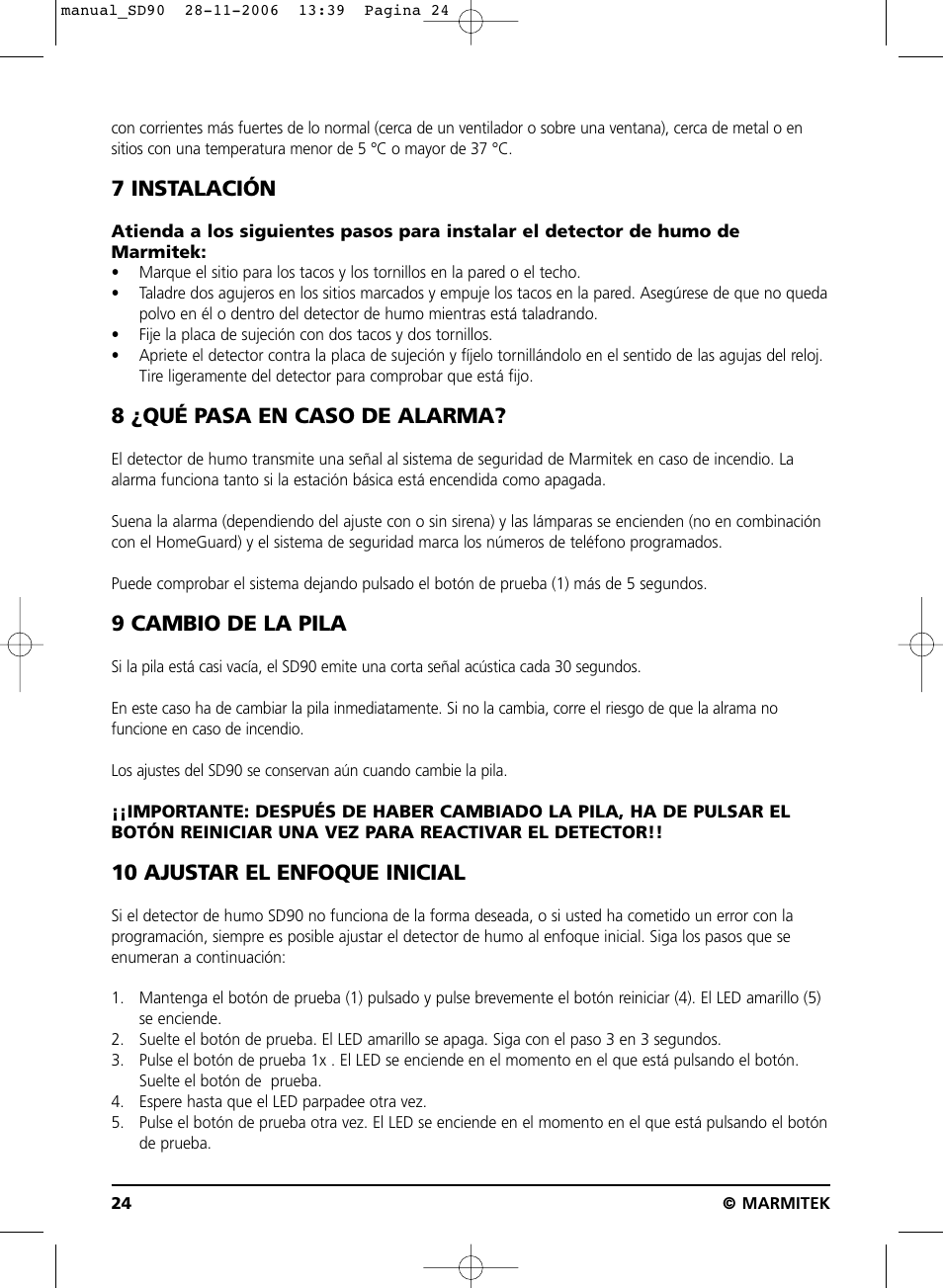 manual_SD90 28-11-2006 13:39 Pagina 24

con corrientes más fuertes de lo normal (cerca de un ventilador o sobre una ventana), cerca de metal o en sitios con una temperatura menor de 5 °C o mayor de 37 °C.

7 INSTALACIÓN

Atienda a los siguientes pasos para instalar el detector de humo de Marmitek:
• Marque el sitio para los tacos y los tornillos en la pared o el techo.
• Taladre dos agujeros en los sitios marcados y empuje los tacos en la pared. Asegúrese de que no queda polvo en él o dentro del detector de humo mientras está taladrando.
• Fije la placa de sujeción con dos tacos y dos tornillos.
• Apriete el detector contra la placa de sujeción y fíjelo tornillándolo en el sentido de las agujas del reloj. Tire ligeramente del detector para comprobar que está fijo.

8 ¿QUÉ PASA EN CASO DE ALARMA?

El detector de humo transmite una señal al sistema de seguridad de Marmitek en caso de incendio. La alarma funciona tanto si la estación básica está encendida como apagada.

Suena la alarma (dependiendo del ajuste con o sin sirena) y las lámparas se encienden (no en combinación con el HomeGuard) y el sistema de seguridad marca los números de teléfono programados.

Puede comprobar el sistema dejando pulsado el botón de prueba (1) más de 5 segundos.

9 CAMBIO DE LA PILA

Si la pila está casi vacía, el SD90 emite una corta señal acústica cada 30 segundos.

En este caso ha de cambiar la pila inmediatamente. Si no la cambia, corre el riesgo de que la alrama no funcione en caso de incendio.

Los ajustes del SD90 se conservan aún cuando cambie la pila.

¡¡IMPORTANTE: DESPUÉS DE HABER CAMBIADO LA PILA, HA DE PULSAR EL BOTÓN REINICIAR UNA VEZ PARA REACTIVAR EL DETECTOR!!

10 AJUSTAR EL ENFOQUE INICIAL

Si el detector de humo SD90 no funciona de la forma deseada, o si usted ha cometido un error con la programación, siempre es posible ajustar el detector de humo al enfoque inicial. Siga los pasos que se enumeran a continuación:

1. Mantenga el botón de prueba (1) pulsado y pulse brevemente el botón reiniciar (4). El LED amarillo (5) se enciende.
2. Suelte el botón de prueba. El LED amarillo se apaga. Siga con el paso 3 en 3 segundos.
3. Pulse el botón de prueba 1x . El LED se enciende en el momento en el que está pulsando el botón. Suelte el botón de prueba.
4. Espere hasta que el LED parpadee otra vez.
5. Pulse el botón de prueba otra vez. El LED se enciende en el momento en el que está pulsando el botón de prueba.

24 © MARMITEK